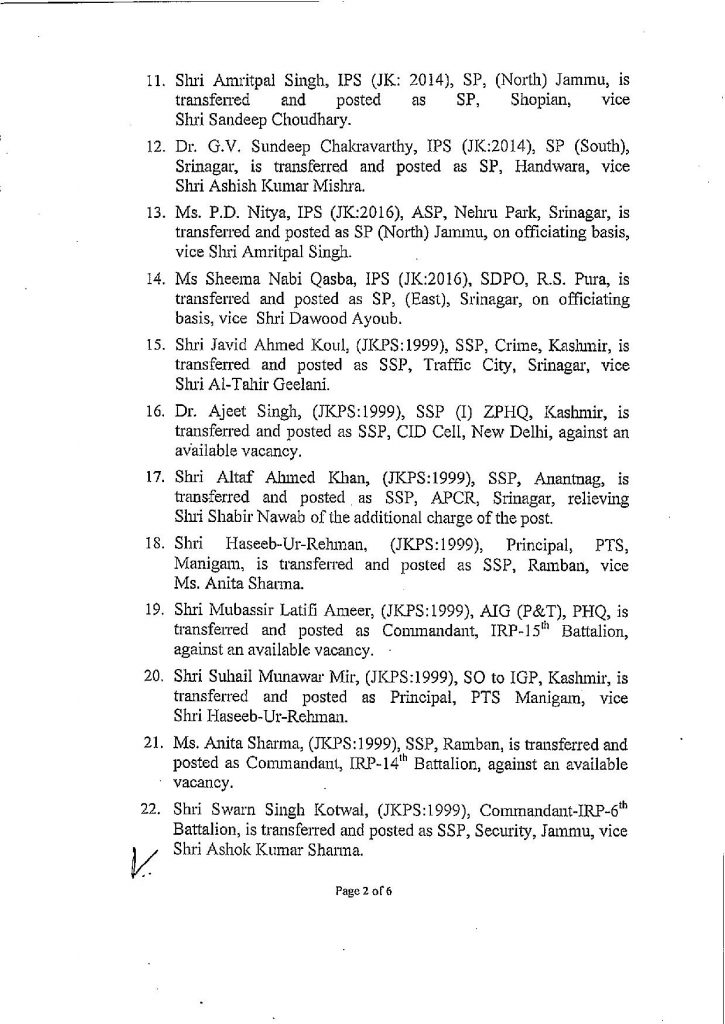 11. Shri Amritpal Singh, IPS (JK: 2014), SP, (North) Jammu, is transferred and posted as SP, Shopian, vice Shri Sandeep Choudhary.

12. Dr. G.V. Sundeep Chakravarthy, IPS (JK:2014), SP (South), Srinagar, is transferred and posted as SP, Handwara, vice Shri Ashish Kumar Mishra.

13. Ms. P.D. Nitya, IPS (JK:2016), ASP, Nehru Park, Srinagar, is transferred and posted as SP (North) Jammu, on officiating basis, vice Shri Amritpal Singh.

14. Ms Sheema Nabi Qasba, IPS (JK:2016), SDPO, R.S. Pura, is transferred and posted as SP, (East), Srinagar, on officiating basis, vice Shri Dawood Ayoub.

15. Shri Javid Ahmed Koul, (JKPS:1999), SSP, Crime, Kashmir, is transferred and posted as SSP, Traffic City, Srinagar, vice Shri Al-Tahir Geelani.

16. Dr. Ajeet Singh, (JKPS:1999), SSP (I) ZPHQ, Kashmir, is transferred and posted as SSP, CID Cell, New Delhi, against an available vacancy.

17. Shri Altaf Ahmed Khan, (JKPS:1999), SSP, Anantnag, is transferred and posted as SSP, APCR, Srinagar, relieving Shri Shabir Nawab of the additional charge of the post.

18. Shri Haseeb-Ur-Rehman, (JKPS:1999), Principal, PTS, Manigam, is transferred and posted as SSP, Ramban, vice Ms. Anita Sharma.

19. Shri Mubassir Latifi Ameer, (JKPS:1999), AIG (P&T), PHQ, is transferred and posted as Commandant, IRP-15$^{th}$ Battalion, against an available vacancy.

20. Shri Suhail Munawar Mir, (JKPS:1999), SO to IGP, Kashmir, is transferred and posted as Principal, PTS Manigam, vice Shri Haseeb-Ur-Rehman.

21. Ms. Anita Sharma, (JKPS:1999), SSP, Ramban, is transferred and posted as Commandant, IRP-14$^{th}$ Battalion, against an available vacancy.

22. Shri Swarn Singh Kotwal, (JKPS:1999), Commandant-IRP-6$^{th}$ Battalion, is transferred and posted as SSP, Security, Jammu, vice Shri Ashok Kumar Sharma.

Page 2 of 6